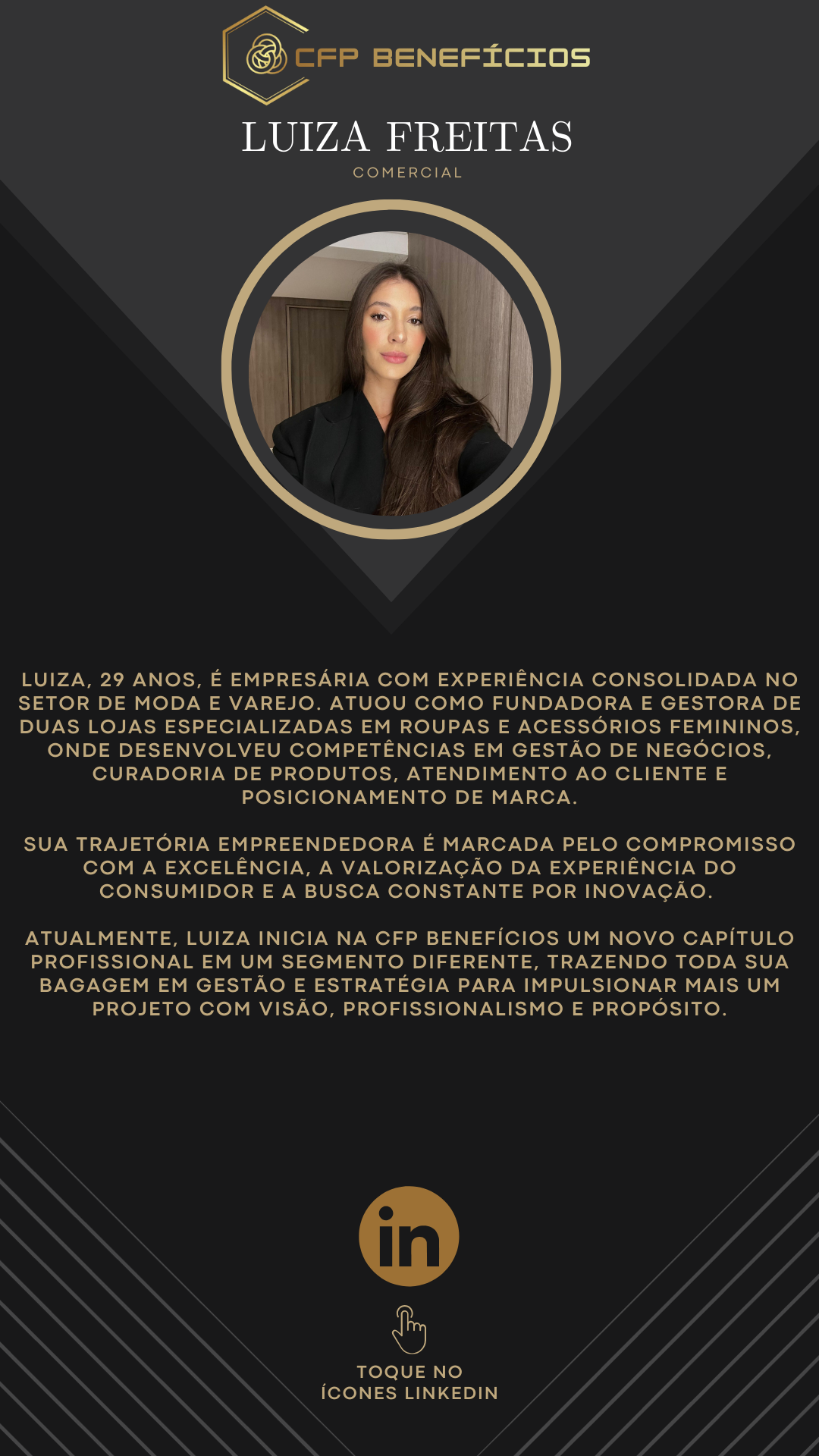 CFP BENEFÍCIOS

LUIZA FREITAS

COMERCIAL

LUIZA, 29 ANOS, É EMPRESÁRIA COM EXPERIÊNCIA CONSOLIDADA NO SETOR DE MODA E VAREJO. ATUOU COMO FUNDADORA E GESTORA DE DUAS LOJAS ESPECIALIZADAS EM ROUPAS E ACESSÓRIOS FEMININOS, ONDE DESENVOLVEU COMPETÊNCIAS EM GESTÃO DE NEGÓCIOS, CURADORIA DE PRODUTOS, ATENDIMENTO AO CLIENTE E POSICIONAMENTO DE MARCA.

SUA TRAJETÓRIA EMPREENDEDORA É MARCADA PELO COMPROMISSO COM A EXCELÊNCIA, A VALORIZAÇÃO DA EXPERIÊNCIA DO CONSUMIDOR E A BUSCA CONSTANTE POR INOVAÇÃO.

ATUALMENTE, LUIZA INICIA NA CFP BENEFÍCIOS UM NOVO CAPÍTULO PROFISSIONAL EM UM SEGMENTO DIFERENTE, TRAZENDO TODA SUA BAGAGEM EM GESTÃO E ESTRATÉGIA PARA IMPULSIONAR MAIS UM PROJETO COM VISÃO, PROFISSIONALISMO E PROPÓSITO.

in

TOQUE NO ÍCONES LINKEDIN